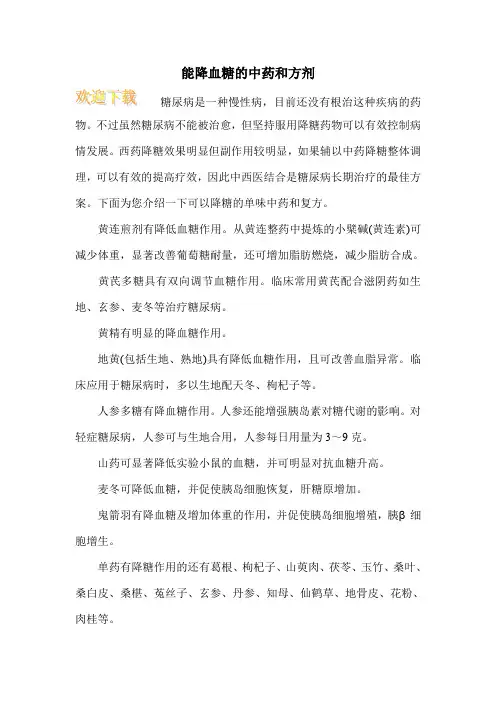 能降血糖的中药和方剂

欢迎下载

糖尿病是一种慢性病，目前还没有根治这种疾病的药物。不过虽然糖尿病不能被治愈，但坚持服用降糖药物可以有效控制病情发展。西药降糖效果明显但副作用较明显，如果辅以中药降糖整体调理，可以有效的提高疗效，因此中西医结合是糖尿病长期治疗的最佳方案。下面为您介绍一下可以降糖的单味中药和复方。

黄连煎剂有降低血糖作用。从黄连整药中提炼的小檗碱(黄连素)可减少体重，显著改善葡萄糖耐量，还可增加脂肪燃烧，减少脂肪合成。

黄芪多糖具有双向调节血糖作用。临床常用黄芪配合滋阴药如生地、玄参、麦冬等治疗糖尿病。

黄精有明显的降血糖作用。

地黄(包括生地、熟地)具有降低血糖作用，且可改善血脂异常。临床应用于糖尿病时，多以生地配天冬、枸杞子等。

人参多糖有降血糖作用。人参还能增强胰岛素对糖代谢的影响。对轻症糖尿病，人参可与生地合用，人参每日用量为3～9克。

山药可显著降低实验小鼠的血糖，并可明显对抗血糖升高。

麦冬可降低血糖，并促使胰岛细胞恢复，肝糖原增加。

鬼箭羽有降血糖及增加体重的作用，并促使胰岛细胞增殖，胰β 细胞增生。

单药有降糖作用的还有葛根、枸杞子、山萸肉、茯苓、玉竹、桑叶、桑白皮、桑椹、菟丝子、玄参、丹参、知母、仙鹤草、地骨皮、花粉、肉桂等。